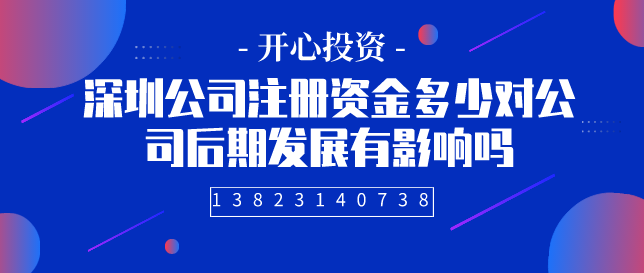 - 开心投资 -

深圳公司注册资金多少对公司后期发展有影响吗

13823140738